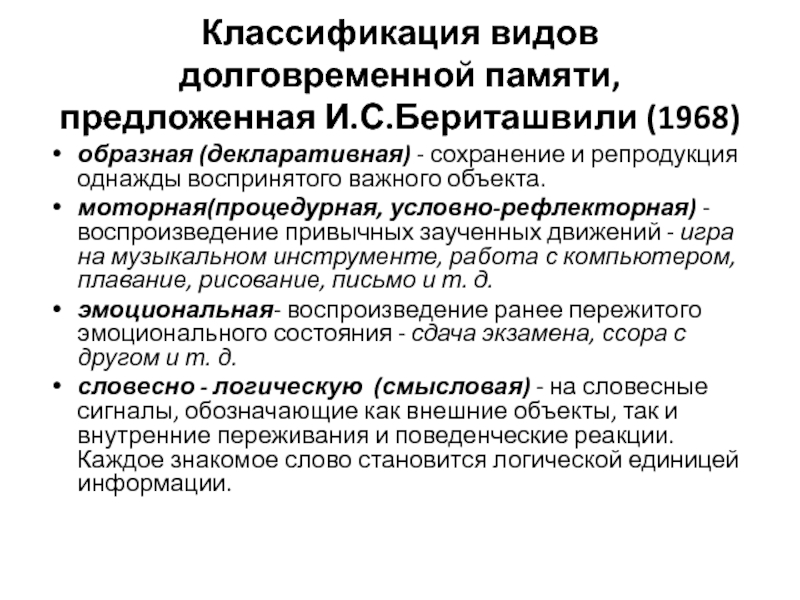 Классификация видов долговременной памяти, предложенная И.С.Бериташвили (1968)

• образная (декларативная) - сохранение и репродукция однажды воспринятого важного объекта.
• моторная(процедурная, условно-рефлекторная) - воспроизведение привычных заученных движений - игра на музыкальном инструменте, работа с компьютером, плавание, рисование, письмо и т. д.
• эмоциональная- воспроизведение ранее пережитого эмоционального состояния - сдача экзамена, ссора с другом и т. д.
• словесно - логическую (смысловая) - на словесные сигналы, обозначающие как внешние объекты, так и внутренние переживания и поведенческие реакции. Каждое знакомое слово становится логической единицей информации.